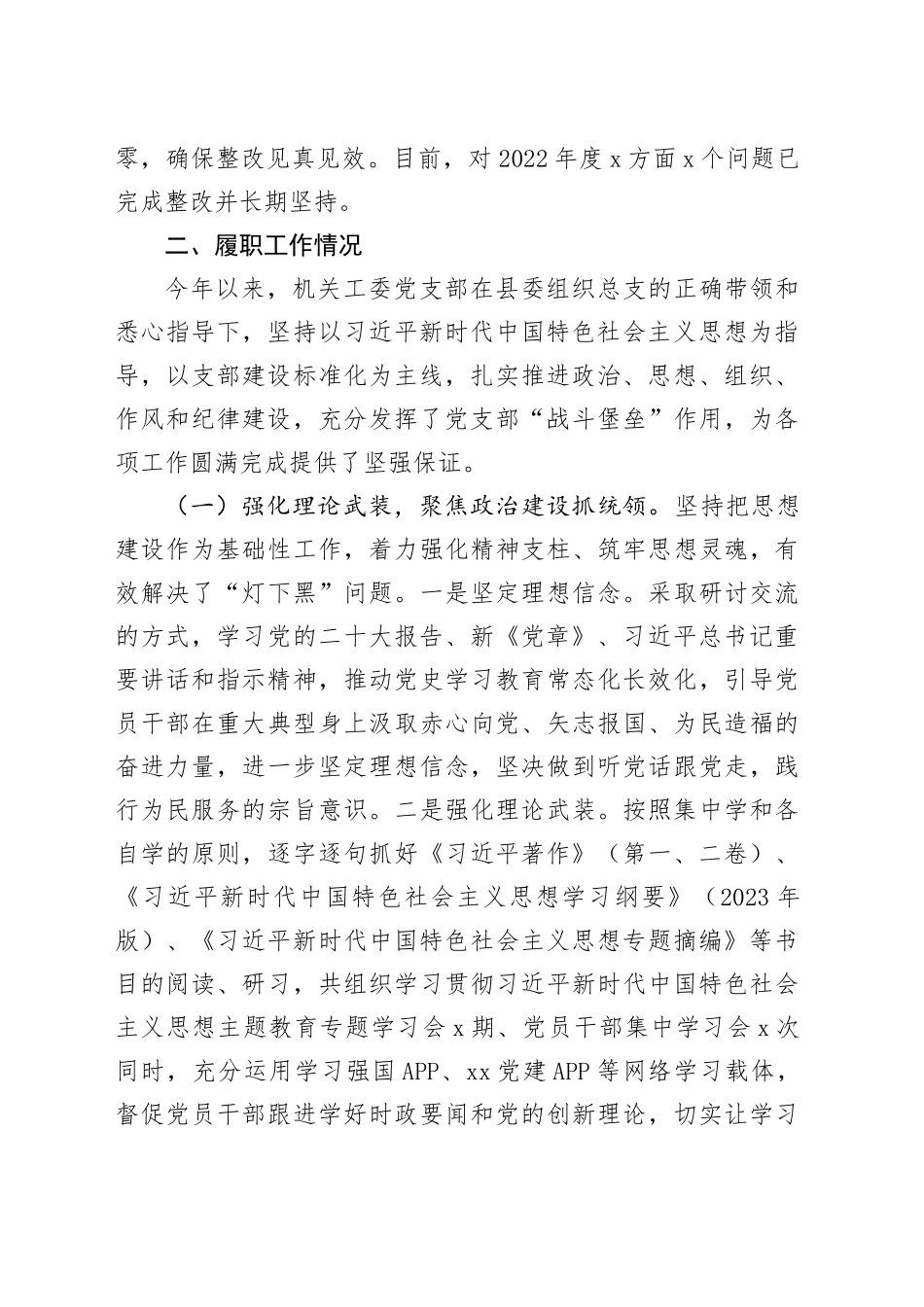 零，确保整改见真见效。目前，对 2022 年度 x 方面 x 个问题已完成整改并长期坚持。

二、履职工作情况

今年以来，机关工委党支部在县委组织总支的正确带领和悉心指导下，坚持以习近平新时代中国特色社会主义思想为指导，以支部建设标准化为主线，扎实推进政治、思想、组织、作风和纪律建设，充分发挥了党支部“战斗堡垒”作用，为各项工作圆满完成提供了坚强保证。

（一）强化理论武装，聚焦政治建设抓统领。坚持把思想建设作为基础性工作，着力强化精神支柱、筑牢思想灵魂，有效解决了“灯下黑”问题。一是坚定理想信念。采取研讨交流的方式，学习党的二十大报告、新《党章》、习近平总书记重要讲话和指示精神，推动党史学习教育常态化长效化，引导党员干部在重大典型身上汲取赤心向党、矢志报国、为民造福的奋进力量，进一步坚定理想信念，坚决做到听党话跟党走，践行为民服务的宗旨意识。二是强化理论武装。按照集中学和各自学的原则，逐字逐句抓好《习近平著作》（第一、二卷）、《习近平新时代中国特色社会主义思想学习纲要》（2023 年版）、《习近平新时代中国特色社会主义思想专题摘编》等书目的阅读、研习，共组织学习贯彻习近平新时代中国特色社会主义思想主题教育专题学习会 x 期、党员干部集中学习会 x 次同时，充分运用学习强国 APP、xx 党建 APP 等网络学习载体，督促党员干部跟进学好时政要闻和党的创新理论，切实让学习